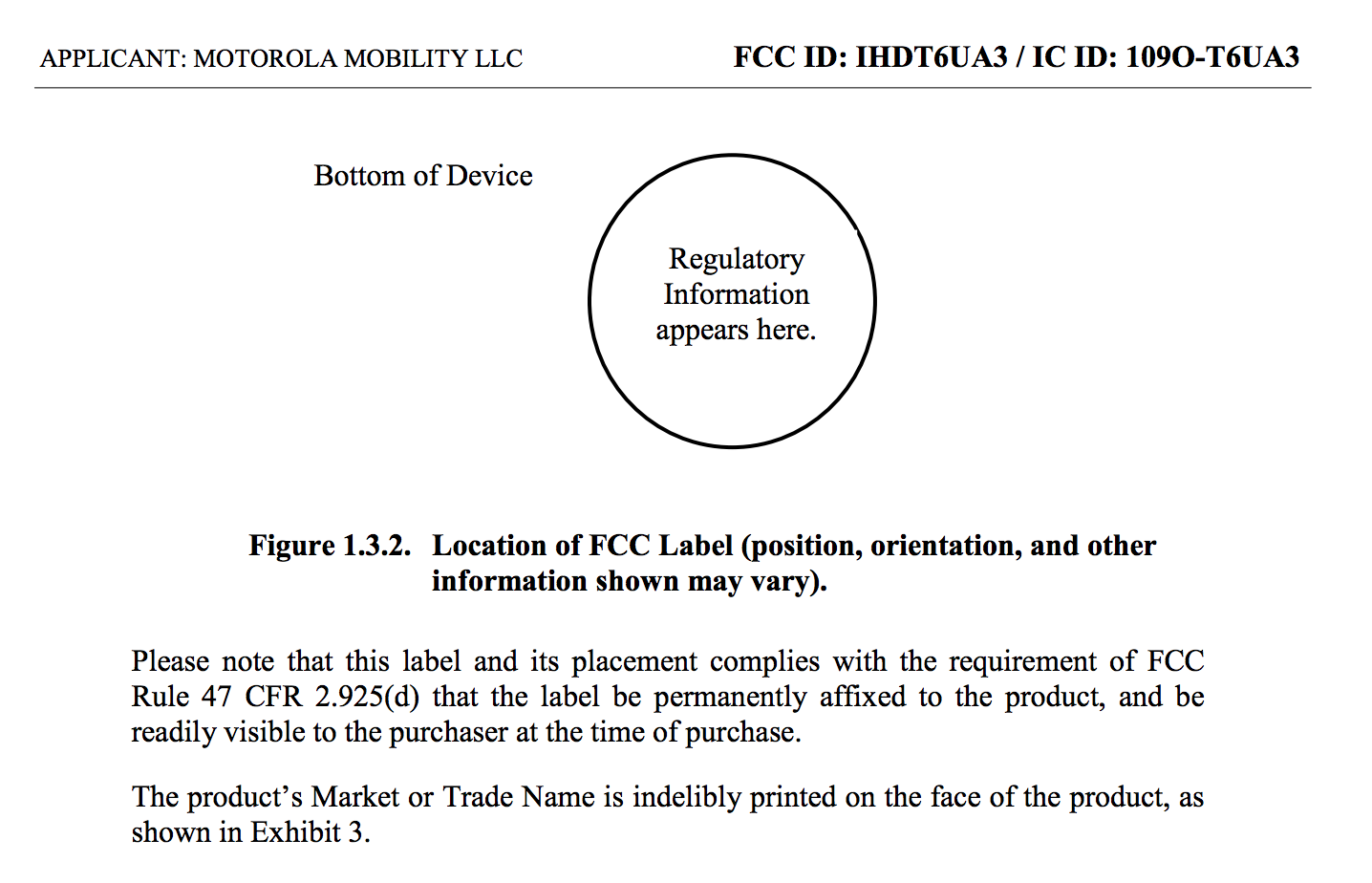 APPLICANT: MOTOROLA MOBILITY LLC

FCC ID: IHDT6UA3 / IC ID: 109O-T6UA3

Bottom of Device

Regulatory
Information
appears here.

Figure 1.3.2. Location of FCC Label (position, orientation, and other information shown may vary).

Please note that this label and its placement complies with the requirement of FCC Rule 47 CFR 2.925(d) that the label be permanently affixed to the product, and be readily visible to the purchaser at the time of purchase.

The product's Market or Trade Name is indelibly printed on the face of the product, as shown in Exhibit 3.